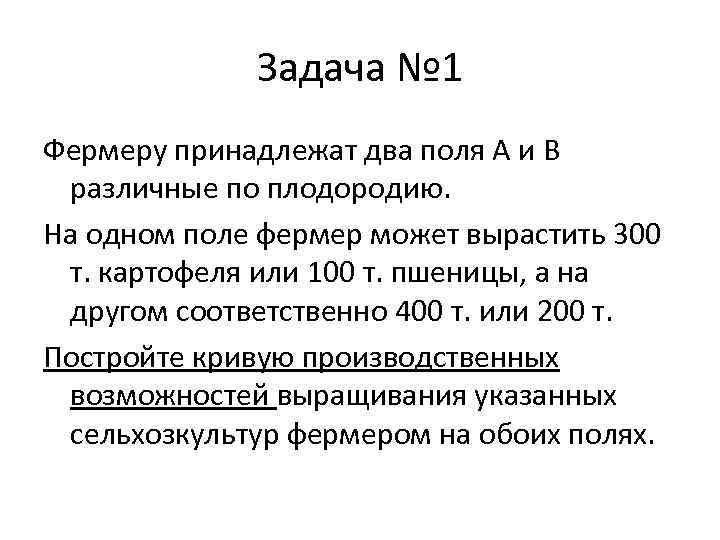 Задача №1

Фермеру принадлежат два поля А и В различные по плодородию.

На одном поле фермер может вырастить 300 т. картофеля или 100 т. пшеницы, а на другом соответственно 400 т. или 200 т.

Постройте кривую производственных возможностей выращивания указанных сельхозкультур фермером на обоих полях.